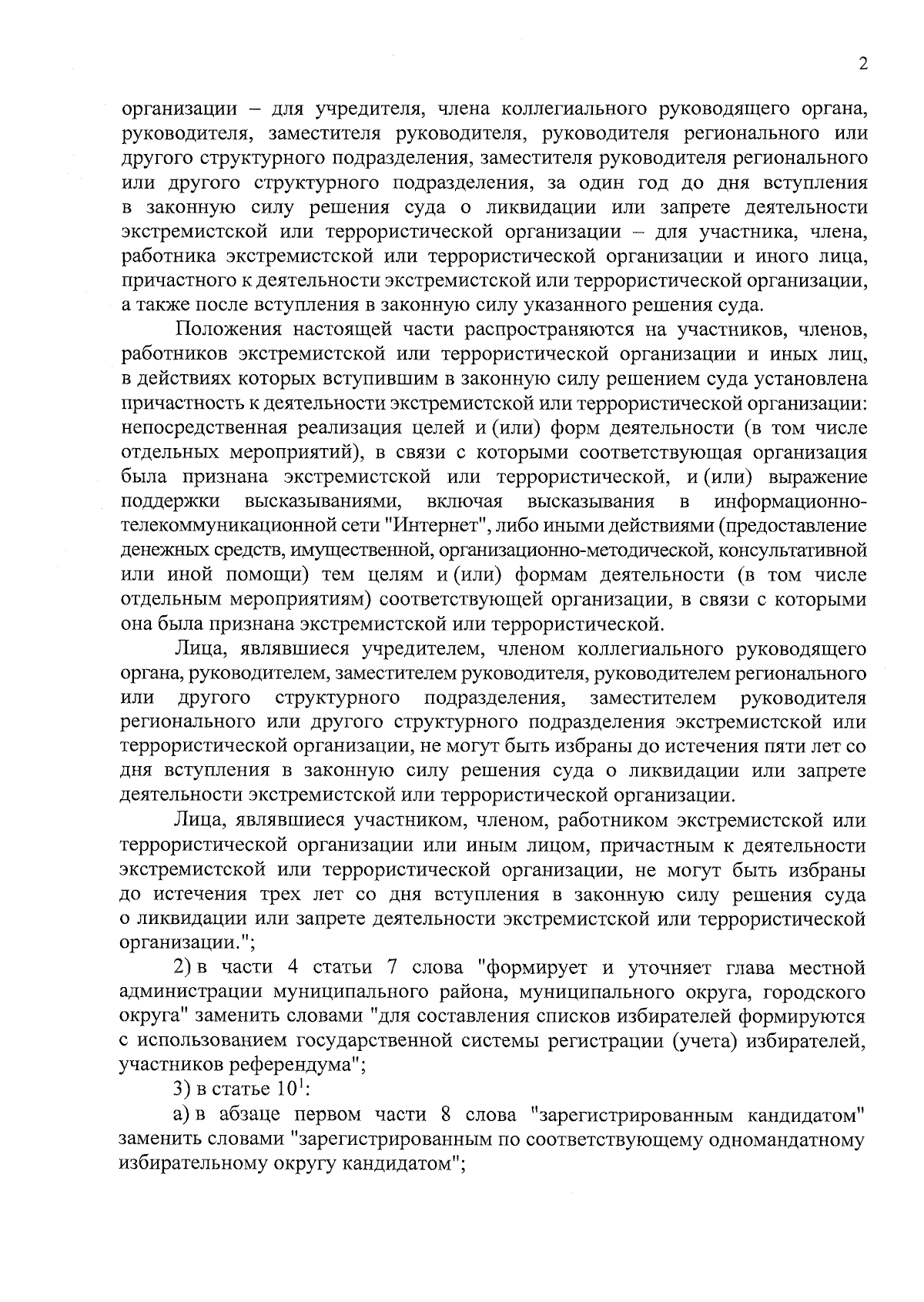 2

организации – для учредителя, члена коллегиального руководящего органа, руководителя, заместителя руководителя, руководителя регионального или другого структурного подразделения, заместителя руководителя регионального или другого структурного подразделения, за один год до дня вступления в законную силу решения суда о ликвидации или запрете деятельности экстремистской или террористической организации – для участника, члена, работника экстремистской или террористической организации и иного лица, причастного к деятельности экстремистской или террористической организации, а также после вступления в законную силу указанного решения суда.

Положения настоящей части распространяются на участников, членов, работников экстремистской или террористической организации и иных лиц, в действиях которых вступившим в законную силу решением суда установлена причастность к деятельности экстремистской или террористической организации: непосредственная реализация целей и (или) форм деятельности (в том числе отдельных мероприятий), в связи с которыми соответствующая организация была признана экстремистской или террористической, и (или) выражение поддержки высказываниями, включая высказывания в информационно-телекоммуникационной сети "Интернет", либо иными действиями (предоставление денежных средств, имущественной, организационно-методической, консультативной или иной помощи) тем целям и (или) формам деятельности (в том числе отдельным мероприятиям) соответствующей организации, в связи с которыми она была признана экстремистской или террористической.

Лица, являвшиеся учредителем, членом коллегиального руководящего органа, руководителем, заместителем руководителя, руководителем регионального или другого структурного подразделения, заместителем руководителя регионального или другого структурного подразделения экстремистской или террористической организации, не могут быть избраны до истечения пяти лет со дня вступления в законную силу решения суда о ликвидации или запрете деятельности экстремистской или террористической организации.

Лица, являвшиеся участником, членом, работником экстремистской или террористической организации или иным лицом, причастным к деятельности экстремистской или террористической организации, не могут быть избраны до истечения трех лет со дня вступления в законную силу решения суда о ликвидации или запрете деятельности экстремистской или террористической организации.";

2) в части 4 статьи 7 слова "формирует и уточняет глава местной администрации муниципального района, муниципального округа, городского округа" заменить словами "для составления списков избирателей формируются с использованием государственной системы регистрации (учета) избирателей, участников референдума";

3) в статье $10^{1}$:

а) в абзаце первом части 8 слова "зарегистрированным кандидатом" заменить словами "зарегистрированным по соответствующему одномандатному избирательному округу кандидатом";